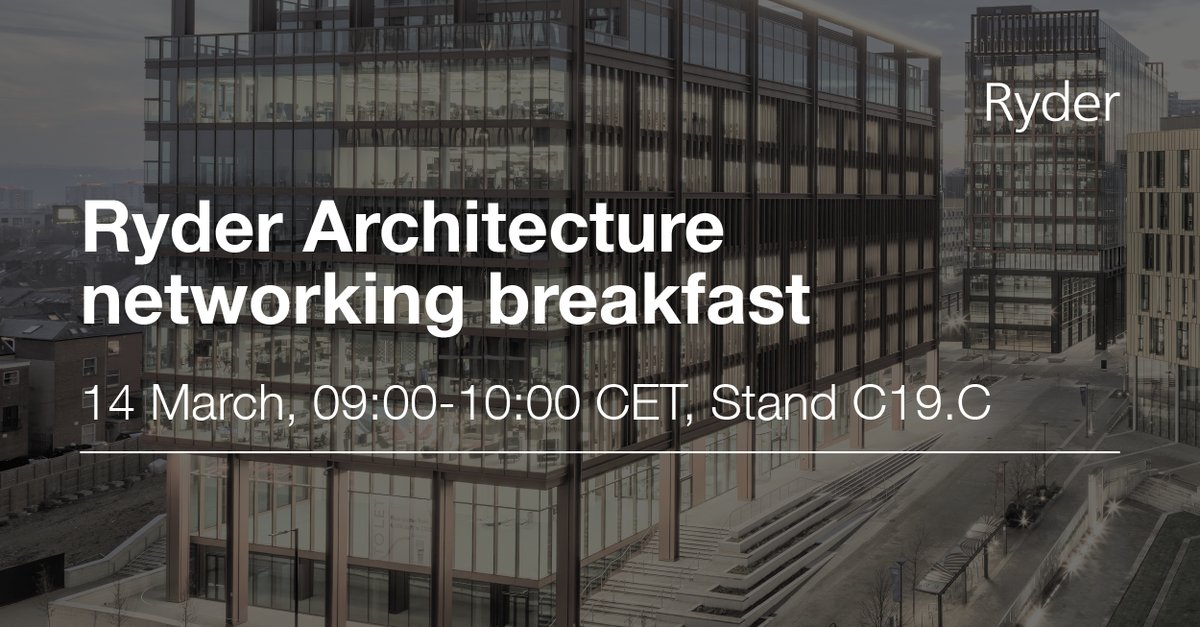 Ryder

Ryder Architecture networking breakfast

14 March, 09:00-10:00 CET, Stand C19.C